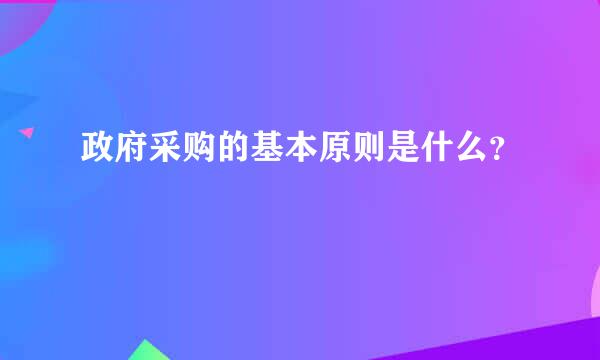 政府采购的基本原则是什么？